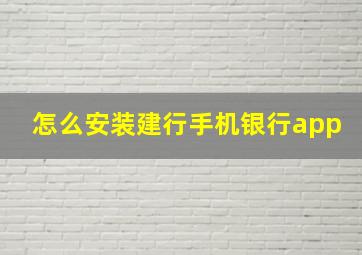 怎么安装建行手机银行app